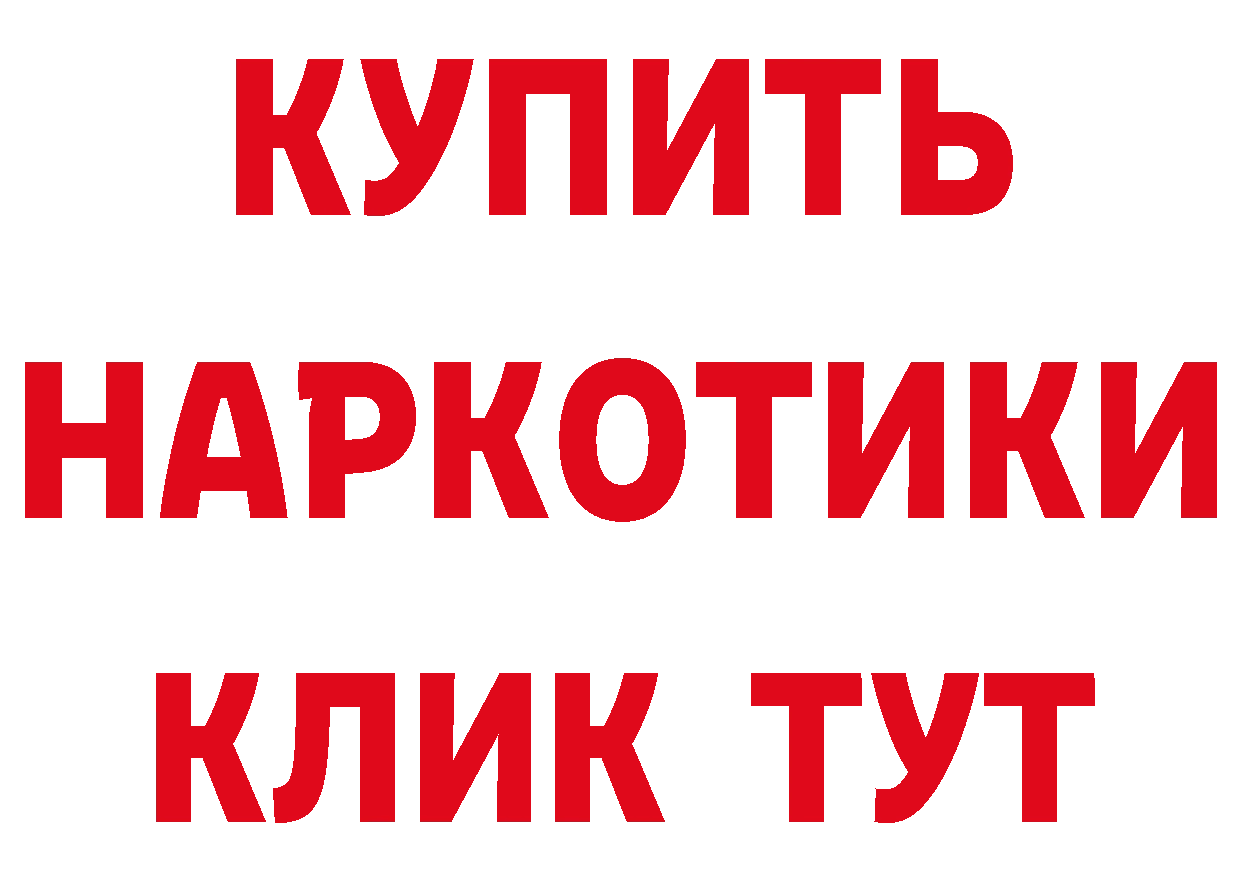 КУПИТЬ
НАРКОТИКИ
КЛИК ТУТ